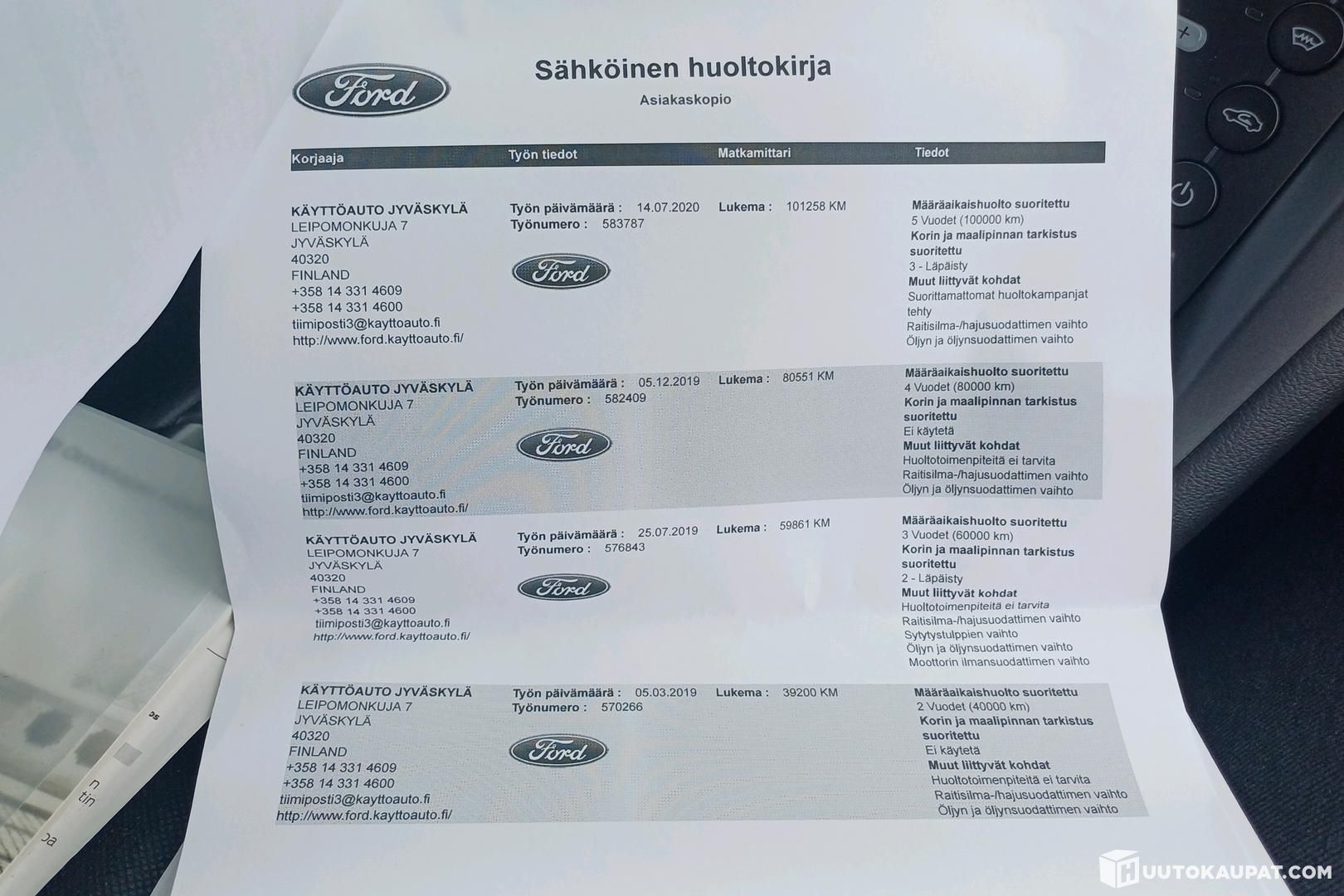 Ford

Sähköinen huoltokirja

Asiakaskopio

| Korjaaja | Työn tiedot | Matkamittari | Tiedot |
|---|---|---|---|
| KÄYTTÖAUTO JYVÄSKYLÄ LEIPOMONKUJA 7 JYVÄSKYLÄ 40320 FINLAND +358 14 331 4609 +358 14 331 4600 tiimiposti3@kayttoauto.fi http://www.ford.kayttoauto.fi/ | Työn päivämäärä : 14.07.2020 Työnumero : 583787 Ford | Lukema : 101258 KM | Määräaikaishuolto suoritettu 5 Vuodet (100000 km) Korin ja maalipinnan tarkistus suoritettu 3 - Läpäisty Muut liittyvät kohdat Suorittamattomat huoltokampanjat tehty Raitisilma-/hajusuodattimen vaihto Öljyn ja öljynsuodattimen vaihto |
| KÄYTTÖAUTO JYVÄSKYLÄ LEIPOMONKUJA 7 JYVÄSKYLÄ 40320 FINLAND +358 14 331 4609 +358 14 331 4600 tiimiposti3@kayttoauto.fi http://www.ford.kayttoauto.fi/ | Työn päivämäärä : 05.12.2019 Työnumero : 582409 Ford | Lukema : 80551 KM | Määräaikaishuolto suoritettu 4 Vuodet (80000 km) Korin ja maalipinnan tarkistus suoritettu Ei käytetä Muut liittyvät kohdat Huoltotoimenpiteitä ei tarvita Raitisilma-/hajusuodattimen vaihto Öljyn ja öljynsuodattimen vaihto |
| KÄYTTÖAUTO JYVÄSKYLÄ LEIPOMONKUJA 7 JYVÄSKYLÄ 40320 FINLAND +358 14 331 4609 +358 14 331 4600 tiimiposti3@kayttoauto.fi http://www.ford.kayttoauto.fi/ | Työn päivämäärä : 25.07.2019 Työnumero : 576843 Ford | Lukema : 59861 KM | Määräaikaishuolto suoritettu 3 Vuodet (60000 km) Korin ja maalipinnan tarkistus suoritettu 2 - Läpäisty Muut liittyvät kohdat Huoltotoimenpiteitä ei tarvita Raitisilma-/hajusuodattimen vaihto Sytytystulppien vaihto Öljyn ja öljynsuodattimen vaihto Moottorin ilmansuodattimen vaihto |
| KÄYTTÖAUTO JYVÄSKYLÄ LEIPOMONKUJA 7 JYVÄSKYLÄ 40320 FINLAND +358 14 331 4609 +358 14 331 4600 tiimiposti3@kayttoauto.fi http://www.ford.kayttoauto.fi/ | Työn päivämäärä : 05.03.2019 Työnumero : 570266 Ford | Lukema : 39200 KM | Määräaikaishuolto suoritettu 2 Vuodet (40000 km) Korin ja maalipinnan tarkistus suoritettu Ei käytetä Muut liittyvät kohdat Huoltotoimenpiteitä ei tarvita Raitisilma-/hajusuodattimen vaihto Öljyn ja öljynsuodattimen vaihto |

HUUTOKAUPAT.COM